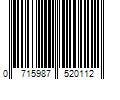 0 715987 520112